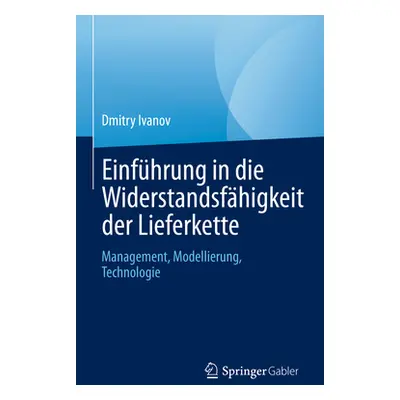 Dmitry Ivanov

Einführung in die Widerstandsfähigkeit der Lieferkette

Management, Modellierung, Technologie

Springer Gabler